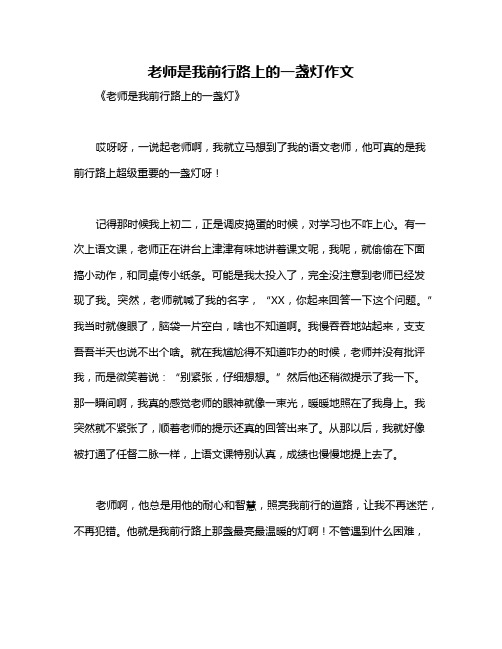 老师是我前行路上的一盏灯作文

《老师是我前行路上的一盏灯》

哎呀呀，一说起老师啊，我就立马想到了我的语文老师，他可真的是我前行路上超级重要的一盏灯呀！

记得那时候我上初二，正是调皮捣蛋的时候，对学习也不咋上心。有一次上语文课，老师正在讲台上津津有味地讲着课文呢，我呢，就偷偷在下面搞小动作，和同桌传小纸条。可能是我太投入了，完全没注意到老师已经发现了我。突然，老师就喊了我的名字，“XX，你起来回答一下这个问题。”我当时就傻眼了，脑袋一片空白，啥也不知道啊。我慢吞吞地站起来，支支吾吾半天也说不出个啥。就在我尴尬得不知道咋办的时候，老师并没有批评我，而是微笑着说：“别紧张，仔细想想。”然后他还稍微提示了我一下。那一瞬间啊，我真的感觉老师的眼神就像一束光，暖暖地照在了我身上。我突然就不紧张了，顺着老师的提示还真的回答出来了。从那以后，我就好像被打通了任督二脉一样，上语文课特别认真，成绩也慢慢地提上去了。

老师啊，他总是用他的耐心和智慧，照亮我前行的道路，让我不再迷茫，不再犯错。他就是我前行路上那盏最亮最温暖的灯啊！不管遇到什么困难，